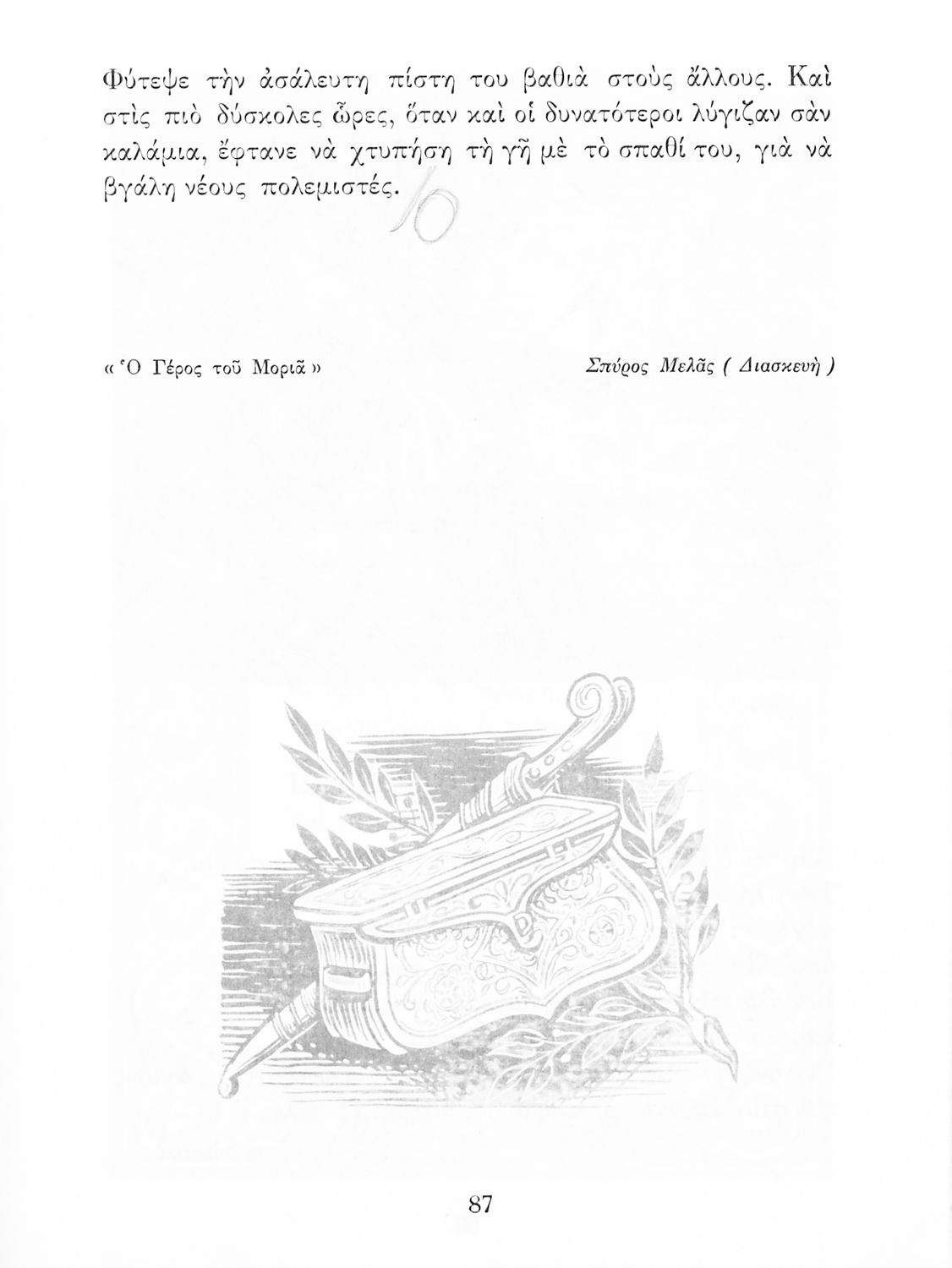 Φύτεψε τὴν ἀσάλευτη πίστη του βαθιὰ στοὺς ἄλλους. Καὶ στὶς πιὸ δύσκολες ὧρες, ὅταν καὶ οἱ δυνατότεροι λύγιζαν σὰν καλάμια, ἔφτανε νὰ χτυπήση τὴ γῆ μὲ τὸ σπαθί του, γιὰ νὰ βγάλη νέους πολεμιστές. 10

« Ὁ Γέρος τοῦ Μοριᾶ »

Σπύρος Μελᾶς ( Διασκευὴ )

87